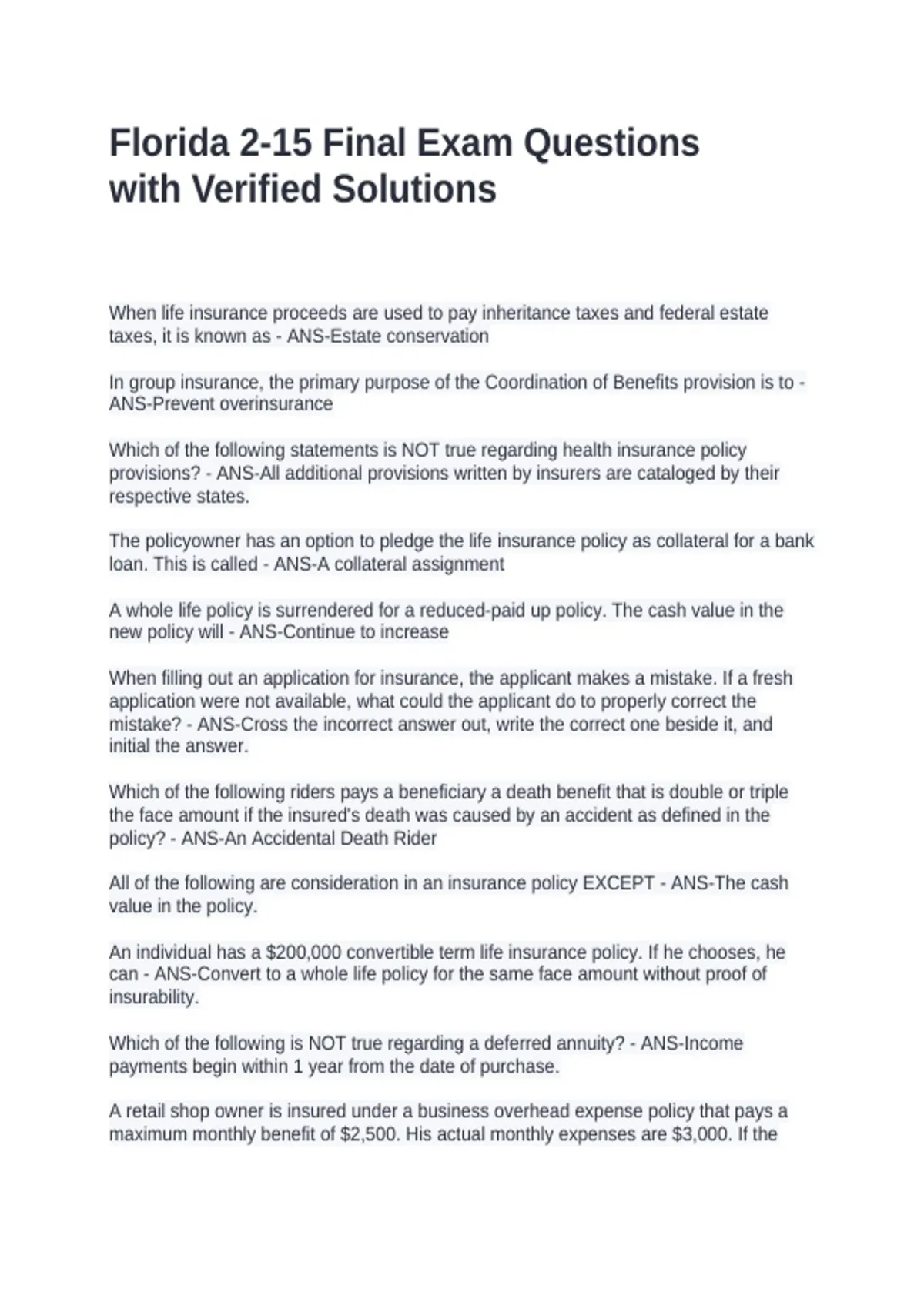 Florida 2-15 Final Exam Questions with Verified Solutions

When life insurance proceeds are used to pay inheritance taxes and federal estate taxes, it is known as - ANS-Estate conservation

In group insurance, the primary purpose of the Coordination of Benefits provision is to - ANS-Prevent overinsurance

Which of the following statements is NOT true regarding health insurance policy provisions? - ANS-All additional provisions written by insurers are cataloged by their respective states.

The policyowner has an option to pledge the life insurance policy as collateral for a bank loan. This is called - ANS-A collateral assignment

A whole life policy is surrendered for a reduced-paid up policy. The cash value in the new policy will - ANS-Continue to increase

When filling out an application for insurance, the applicant makes a mistake. If a fresh application were not available, what could the applicant do to properly correct the mistake? - ANS-Cross the incorrect answer out, write the correct one beside it, and initial the answer.

Which of the following riders pays a beneficiary a death benefit that is double or triple the face amount if the insured's death was caused by an accident as defined in the policy? - ANS-An Accidental Death Rider

All of the following are consideration in an insurance policy EXCEPT - ANS-The cash value in the policy.

An individual has a $200,000 convertible term life insurance policy. If he chooses, he can - ANS-Convert to a whole life policy for the same face amount without proof of insurability.

Which of the following is NOT true regarding a deferred annuity? - ANS-Income payments begin within 1 year from the date of purchase.

A retail shop owner is insured under a business overhead expense policy that pays a maximum monthly benefit of $2,500. His actual monthly expenses are $3,000. If the